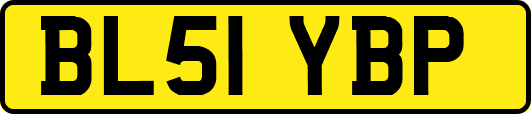 BL51 YBP